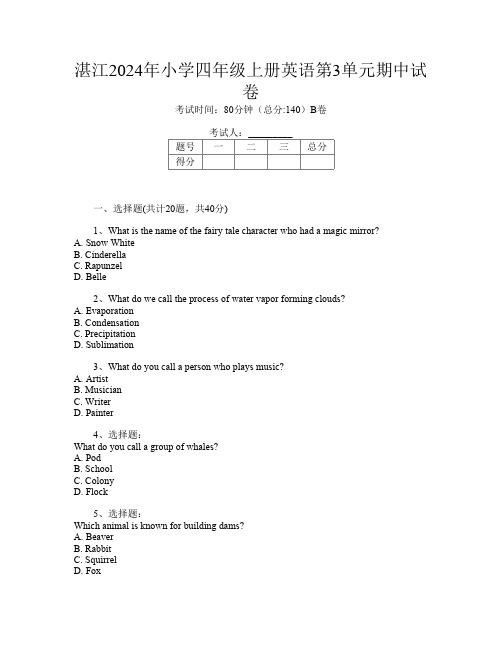 湛江2024年小学四年级上册英语第3单元期中试卷

考试时间：80分钟（总分:140）B卷

考试人：__________

| 题号 | 一 | 二 | 三 | 总分 |
|---|---|---|---|---|
| 得分 | | | | |

一、选择题(共计20题，共40分)

1、What is the name of the fairy tale character who had a magic mirror?
A. Snow White
B. Cinderella
C. Rapunzel
D. Belle

2、What do we call the process of water vapor forming clouds?
A. Evaporation
B. Condensation
C. Precipitation
D. Sublimation

3、What do you call a person who plays music?
A. Artist
B. Musician
C. Writer
D. Painter

4、选择题：
What do you call a group of whales?
A. Pod
B. School
C. Colony
D. Flock

5、选择题：
Which animal is known for building dams?
A. Beaver
B. Rabbit
C. Squirrel
D. Fox